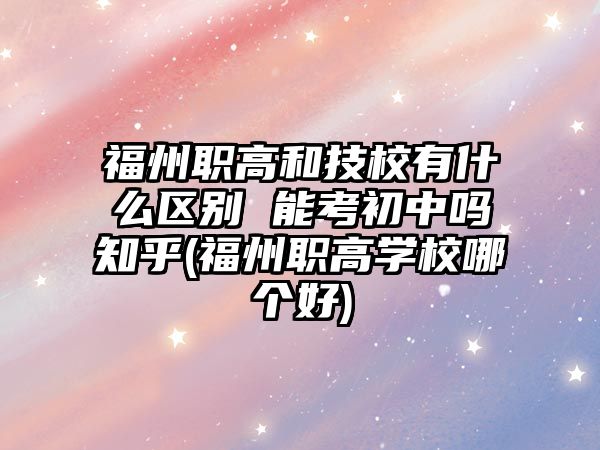 福州职高和技校有什么区别 能考初中吗知乎(福州职高学校哪个好)